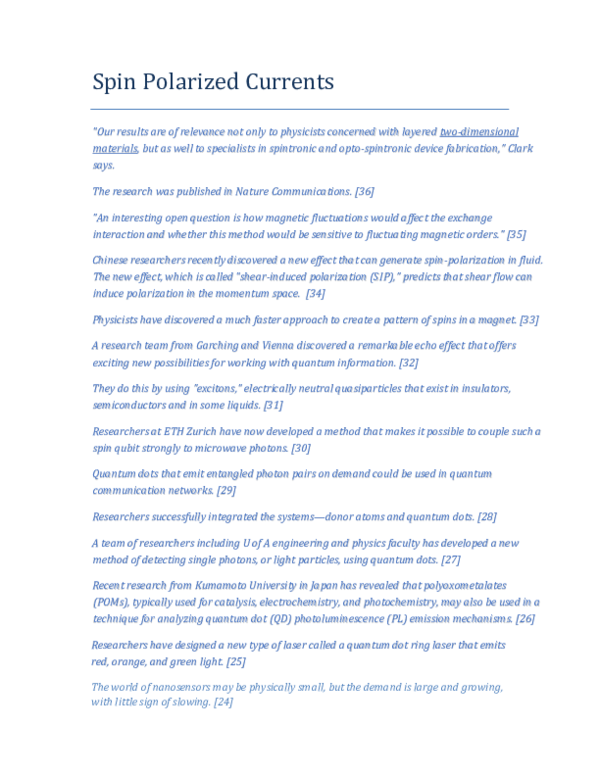 Spin Polarized Currents

"Our results are of relevance not only to physicists concerned with layered two-dimensional materials, but as well to specialists in spintronic and opto-spintronic device fabrication," Clark says.

The research was published in Nature Communications. [36]

"An interesting open question is how magnetic fluctuations would affect the exchange interaction and whether this method would be sensitive to fluctuating magnetic orders." [35]

Chinese researchers recently discovered a new effect that can generate spin-polarization in fluid. The new effect, which is called "shear-induced polarization (SIP)," predicts that shear flow can induce polarization in the momentum space. [34]

Physicists have discovered a much faster approach to create a pattern of spins in a magnet. [33]

A research team from Garching and Vienna discovered a remarkable echo effect that offers exciting new possibilities for working with quantum information. [32]

They do this by using "excitons," electrically neutral quasiparticles that exist in insulators, semiconductors and in some liquids. [31]

Researchers at ETH Zurich have now developed a method that makes it possible to couple such a spin qubit strongly to microwave photons. [30]

Quantum dots that emit entangled photon pairs on demand could be used in quantum communication networks. [29]

Researchers successfully integrated the systems—donor atoms and quantum dots. [28]

A team of researchers including U of A engineering and physics faculty has developed a new method of detecting single photons, or light particles, using quantum dots. [27]

Recent research from Kumamoto University in Japan has revealed that polyoxometalates (POMs), typically used for catalysis, electrochemistry, and photochemistry, may also be used in a technique for analyzing quantum dot (QD) photoluminescence (PL) emission mechanisms. [26]

Researchers have designed a new type of laser called a quantum dot ring laser that emits red, orange, and green light. [25]

The world of nanosensors may be physically small, but the demand is large and growing, with little sign of slowing. [24]